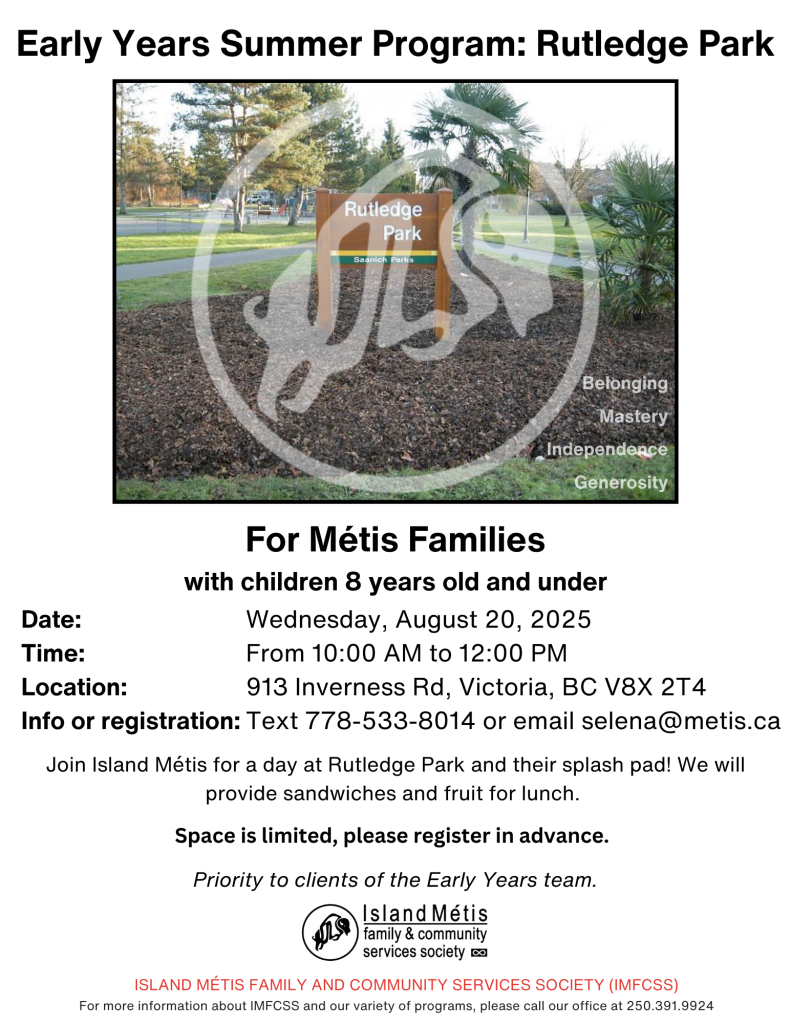 Early Years Summer Program: Rutledge Park

Rutledge Park
Saanich Parks

Belonging
Mastery
Independence
Generosity

For Métis Families
with children 8 years old and under

Date: Wednesday, August 20, 2025
Time: From 10:00 AM to 12:00 PM
Location: 913 Inverness Rd, Victoria, BC V8X 2T4
Info or registration: Text 778-533-8014 or email selena@metis.ca

Join Island Métis for a day at Rutledge Park and their splash pad! We will provide sandwiches and fruit for lunch.

Space is limited, please register in advance.

Priority to clients of the Early Years team.

Island Métis
family & community
services society

ISLAND MÉTIS FAMILY AND COMMUNITY SERVICES SOCIETY (IMFCSS)
For more information about IMFCSS and our variety of programs, please call our office at 250.391.9924